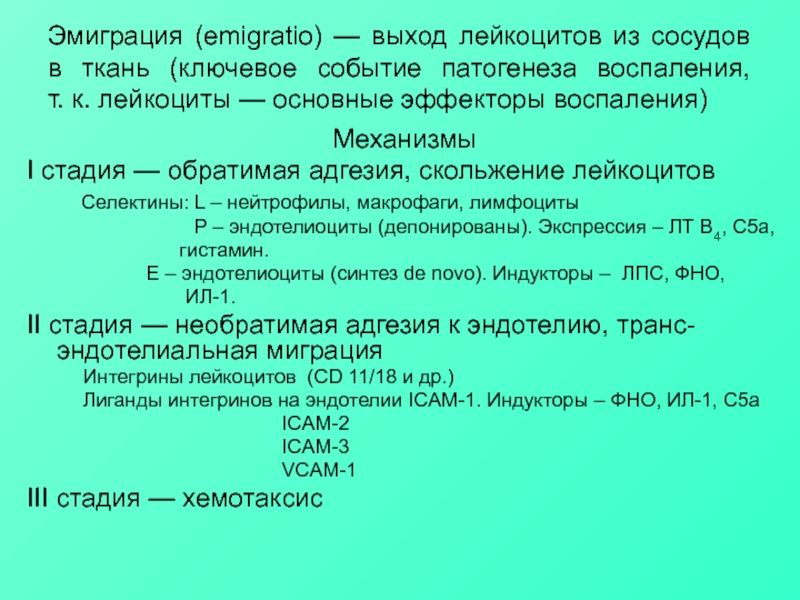 Эмиграция (emigratio) — выход лейкоцитов из сосудов в ткань (ключевое событие патогенеза воспаления, т. к. лейкоциты — основные эффекторы воспаления)

Механизмы

I стадия — обратимая адгезия, скольжение лейкоцитов

Селектины: L – нейтрофилы, макрофаги, лимфоциты

P – эндотелиоциты (депонированы). Экспрессия – ЛТ $B_4$, C5a, гистамин.

E – эндотелиоциты (синтез de novo). Индукторы – ЛПС, ФНО, ИЛ-1.

II стадия — необратимая адгезия к эндотелию, трансэндотелиальная миграция

Интегрины лейкоцитов (CD 11/18 и др.)

Лиганды интегринов на эндотелии ICAM-1. Индукторы – ФНО, ИЛ-1, C5a

ICAM-2

ICAM-3

VCAM-1

III стадия — хемотаксис